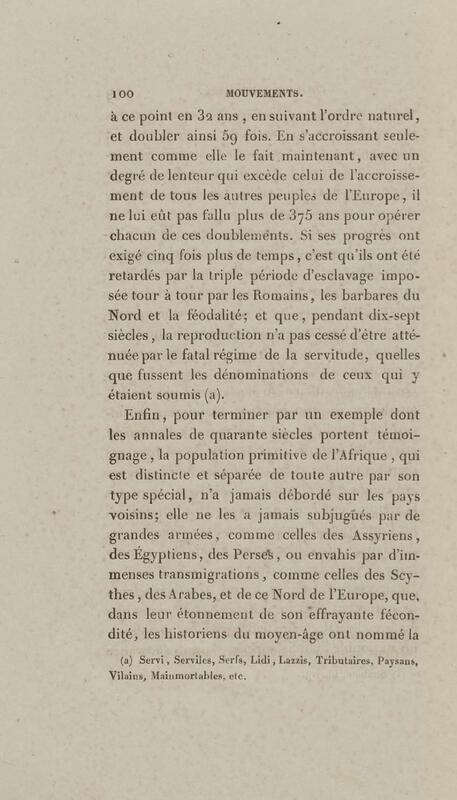 100 MOUVEMENTS.

à ce point en 32 ans, en suivant l'ordre naturel, et doubler ainsi 59 fois. En s'accroissant seulement comme elle le fait maintenant, avec un degré de lenteur qui excède celui de l'accroissement de tous les autres peuples de l'Europe, il ne lui eût pas fallu plus de 375 ans pour opérer chacun de ces doublements. Si ses progrès ont exigé cinq fois plus de temps, c'est qu'ils ont été retardés par la triple période d'esclavage imposée tour à tour par les Romains, les barbares du Nord et la féodalité; et que, pendant dix-sept siècles, la reproduction n'a pas cessé d'être atténuée par le fatal régime de la servitude, quelles que fussent les dénominations de ceux qui y étaient soumis (a).

Enfin, pour terminer par un exemple dont les annales de quarante siècles portent témoignage, la population primitive de l'Afrique, qui est distincte et séparée de toute autre par son type spécial, n'a jamais débordé sur les pays voisins; elle ne les a jamais subjugués par de grandes armées, comme celles des Assyriens, des Égyptiens, des Perses, ou envahis par d'immenses transmigrations, comme celles des Scythes, des Arabes, et de ce Nord de l'Europe, que, dans leur étonnement de son effrayante fécondité, les historiens du moyen-âge ont nommé la

(a) Servi, Serviles, Serfs, Lidi, Lazzis, Tributaires, Paysans, Vilains, Mainmortables, etc.